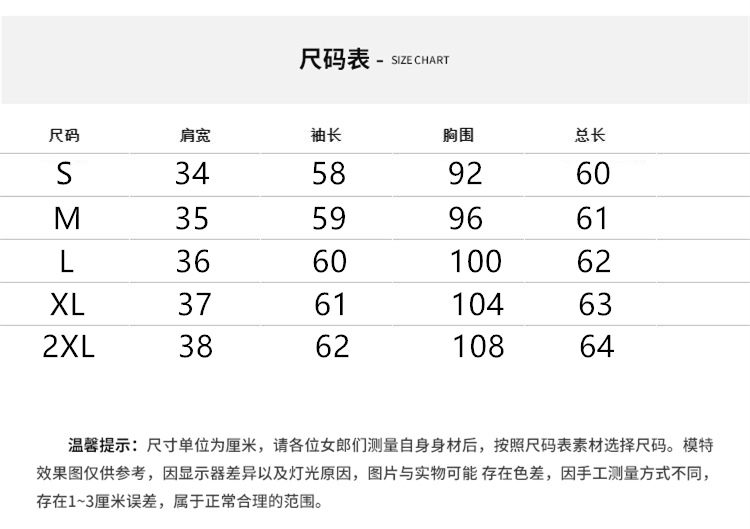 尺码表 - SIZE CHART

| 尺码 | 肩宽 | 袖长 | 胸围 | 总长 |
|---|---|---|---|---|
| S | 34 | 58 | 92 | 60 |
| M | 35 | 59 | 96 | 61 |
| L | 36 | 60 | 100 | 62 |
| XL | 37 | 61 | 104 | 63 |
| 2XL | 38 | 62 | 108 | 64 |

温馨提示：尺寸单位为厘米，请各位女郎们测量自身身材后，按照尺码表素材选择尺码。模特效果图仅供参考，因显示器差异以及灯光原因，图片与实物可能 存在色差，因手工测量方式不同，存在1~3厘米误差，属于正常合理的范围。